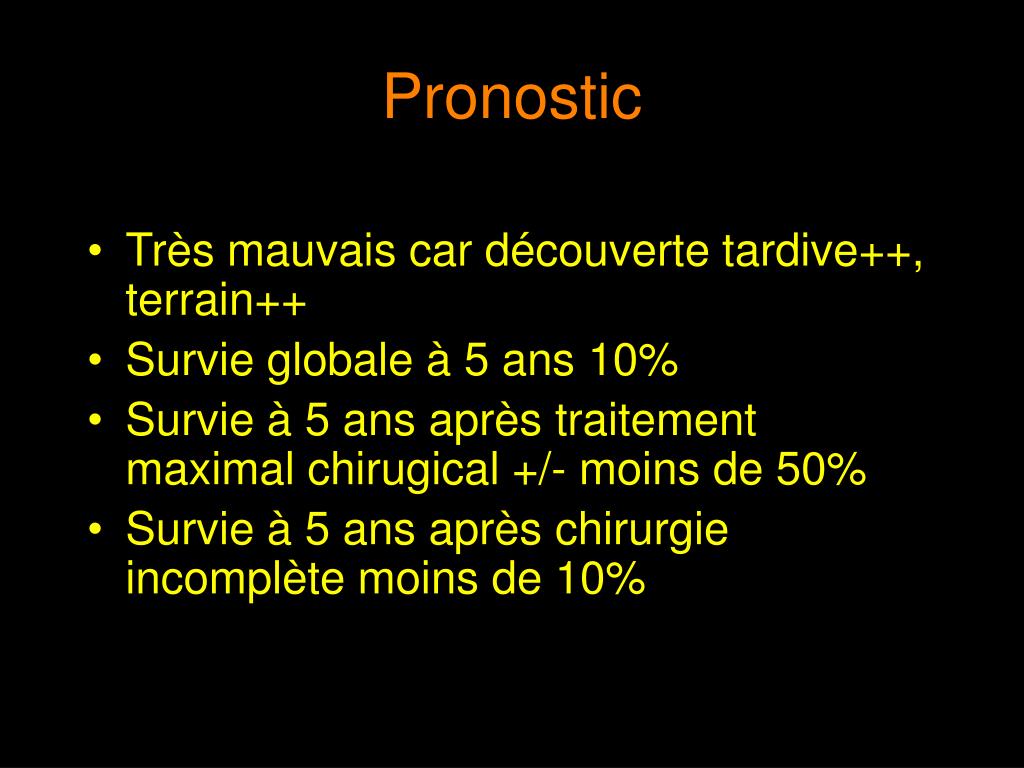 Pronostic

• Très mauvais car découverte tardive++, terrain++
• Survie globale à 5 ans 10%
• Survie à 5 ans après traitement maximal chirugical +/- moins de 50%
• Survie à 5 ans après chirurgie incomplète moins de 10%